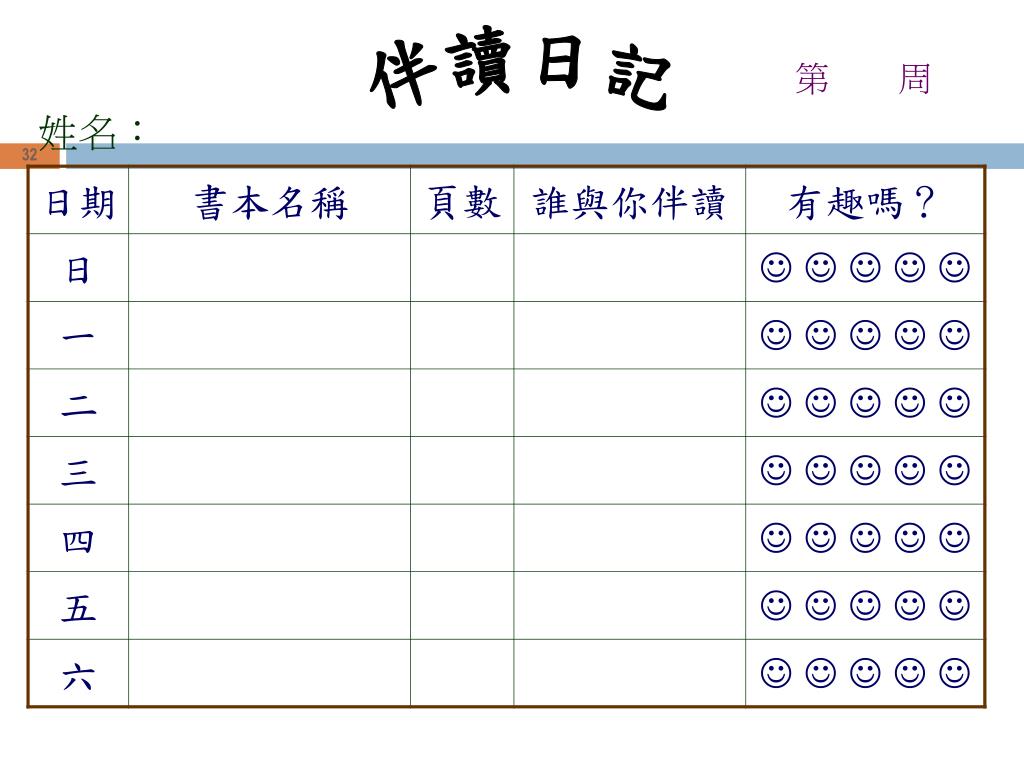 伴讀日記

第 周

姓名：

32

| 日期 | 書本名稱 | 頁數 | 誰與你伴讀 | 有趣嗎？ |
|---|---|---|---|---|
| 日 | | | | ☺☺☺☺☺ |
| 一 | | | | ☺☺☺☺☺ |
| 二 | | | | ☺☺☺☺☺ |
| 三 | | | | ☺☺☺☺☺ |
| 四 | | | | ☺☺☺☺☺ |
| 五 | | | | ☺☺☺☺☺ |
| 六 | | | | ☺☺☺☺☺ |